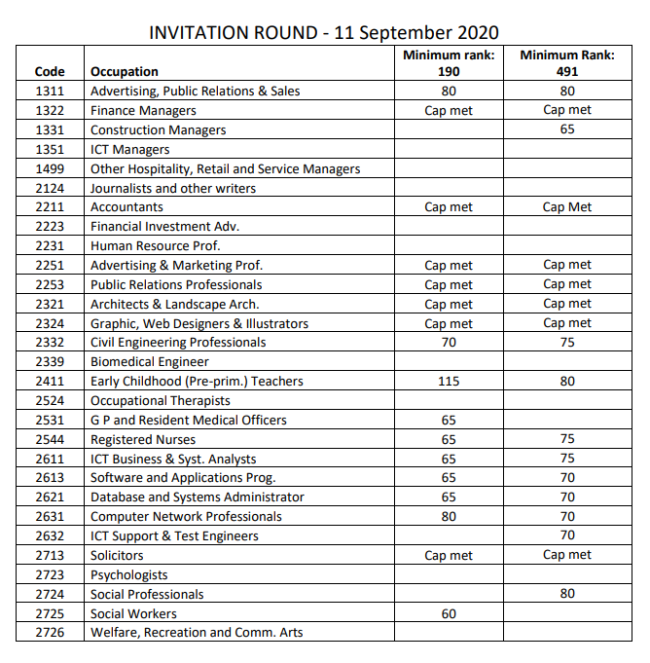 INVITATION ROUND - 11 September 2020

| Code | Occupation | Minimum rank: 190 | Minimum Rank: 491 |
|---|---|---|---|
| 1311 | Advertising, Public Relations & Sales | 80 | 80 |
| 1322 | Finance Managers | Cap met | Cap met |
| 1331 | Construction Managers | | 65 |
| 1351 | ICT Managers | | |
| 1499 | Other Hospitality, Retail and Service Managers | | |
| 2124 | Journalists and other writers | | |
| 2211 | Accountants | Cap met | Cap Met |
| 2223 | Financial Investment Adv. | | |
| 2231 | Human Resource Prof. | | |
| 2251 | Advertising & Marketing Prof. | Cap met | Cap met |
| 2253 | Public Relations Professionals | Cap met | Cap met |
| 2321 | Architects & Landscape Arch. | Cap met | Cap met |
| 2324 | Graphic, Web Designers & Illustrators | Cap met | Cap met |
| 2332 | Civil Engineering Professionals | 70 | 75 |
| 2339 | Biomedical Engineer | | |
| 2411 | Early Childhood (Pre-prim.) Teachers | 115 | 80 |
| 2524 | Occupational Therapists | | |
| 2531 | G P and Resident Medical Officers | 65 | |
| 2544 | Registered Nurses | 65 | 75 |
| 2611 | ICT Business & Syst. Analysts | 65 | 75 |
| 2613 | Software and Applications Prog. | 65 | 70 |
| 2621 | Database and Systems Administrator | 65 | 70 |
| 2631 | Computer Network Professionals | 80 | 70 |
| 2632 | ICT Support & Test Engineers | | 70 |
| 2713 | Solicitors | Cap met | Cap met |
| 2723 | Psychologists | | |
| 2724 | Social Professionals | | 80 |
| 2725 | Social Workers | 60 | |
| 2726 | Welfare, Recreation and Comm. Arts | | |